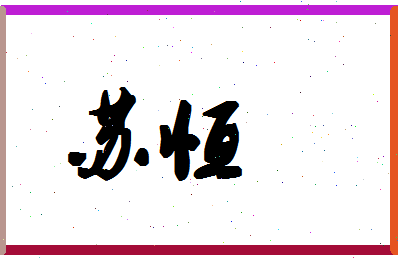 苏恒